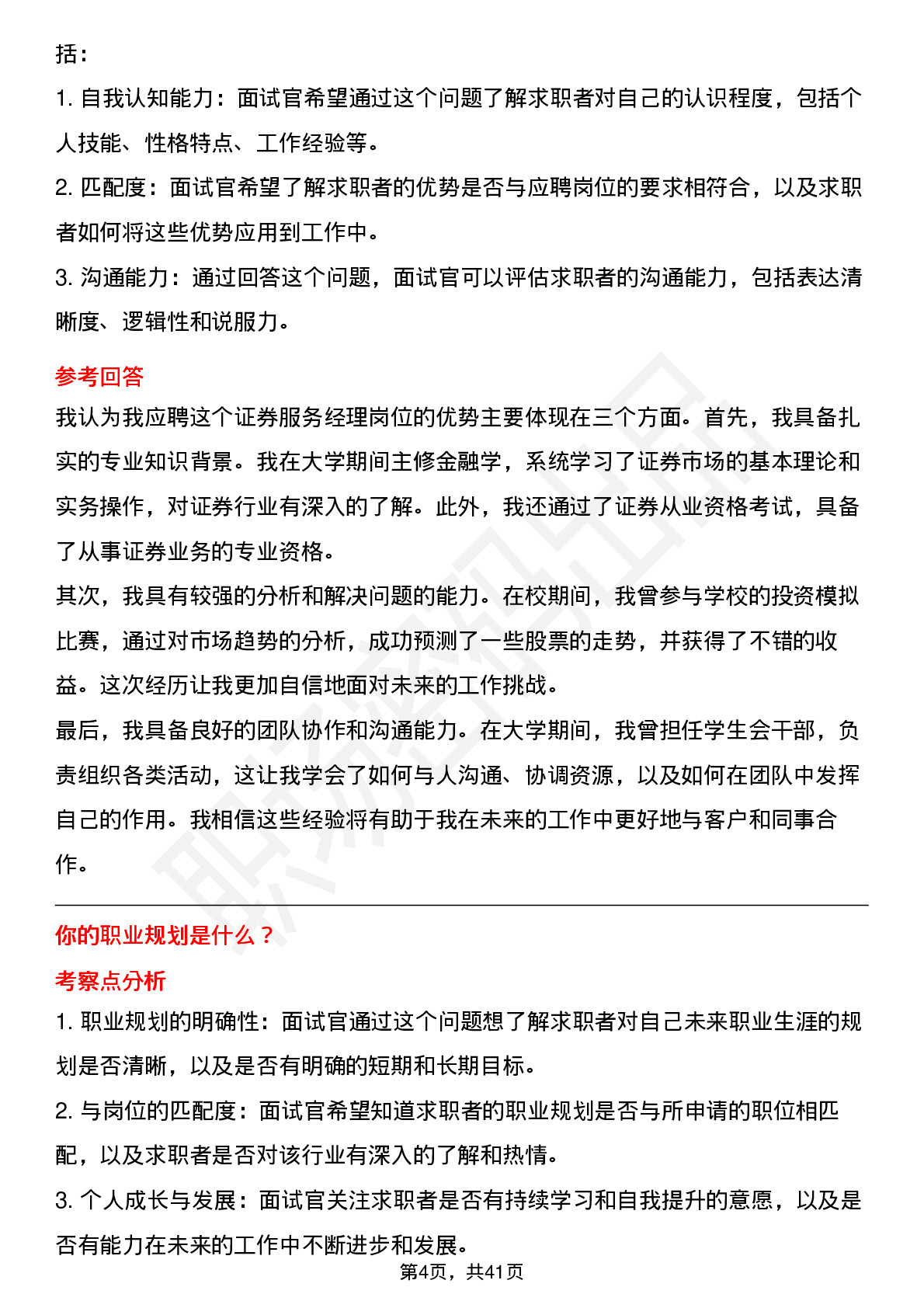 括：

1. 自我认知能力：面试官希望通过这个问题了解求职者对自己的认识程度，包括个人技能、性格特点、工作经验等。

2. 匹配度：面试官希望了解求职者的优势是否与应聘岗位的要求相符合，以及求职者如何将这些优势应用到工作中。

3. 沟通能力：通过回答这个问题，面试官可以评估求职者的沟通能力，包括表达清晰度、逻辑性和说服力。

参考回答

我认为我应聘这个证券服务经理岗位的优势主要体现在三个方面。首先，我具备扎实的专业知识背景。我在大学期间主修金融学，系统学习了证券市场的基本理论和实务操作，对证券行业有深入的了解。此外，我还通过了证券从业资格考试，具备了从事证券业务的专业资格。

其次，我具有较强的分析和解决问题的能力。在校期间，我曾参与学校的投资模拟比赛，通过对市场趋势的分析，成功预测了一些股票的走势，并获得了不错的收益。这次经历让我更加自信地面对未来的工作挑战。

最后，我具备良好的团队协作和沟通能力。在大学期间，我曾担任学生会干部，负责组织各类活动，这让我学会了如何与人沟通、协调资源，以及如何在团队中发挥自己的作用。我相信这些经验将有助于我在未来的工作中更好地与客户和同事合作。

你的职业规划是什么？

考察点分析

1. 职业规划的明确性：面试官通过这个问题想了解求职者对自己未来职业生涯的规划是否清晰，以及是否有明确的短期和长期目标。

2. 与岗位的匹配度：面试官希望知道求职者的职业规划是否与所申请的职位相匹配，以及求职者是否对该行业有深入的了解和热情。

3. 个人成长与发展：面试官关注求职者是否有持续学习和自我提升的意愿，以及是否有能力在未来的工作中不断进步和发展。

第4页，共41页